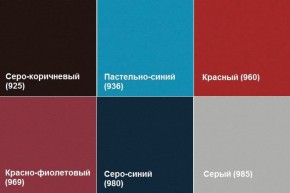 Серо-коричневый (925)

Пастельно-синий (936)

Красный (960)

Красно-фиолетовый (969)

Серо-синий (980)

Серый (985)